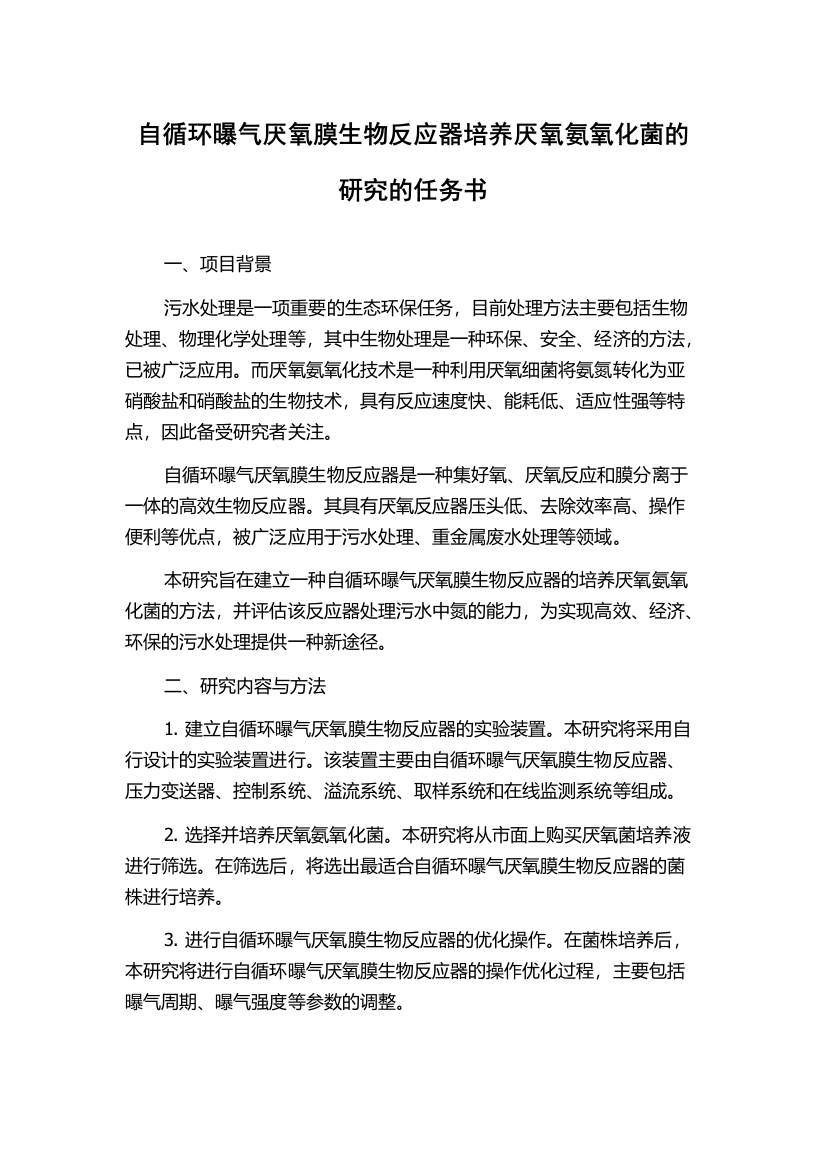 自循环曝气厌氧膜生物反应器培养厌氧氨氧化菌的研究的任务书

一、项目背景

污水处理是一项重要的生态环保任务，目前处理方法主要包括生物处理、物理化学处理等，其中生物处理是一种环保、安全、经济的方法，已被广泛应用。而厌氧氨氧化技术是一种利用厌氧细菌将氨氮转化为亚硝酸盐和硝酸盐的生物技术，具有反应速度快、能耗低、适应性强等特点，因此备受研究者关注。

自循环曝气厌氧膜生物反应器是一种集好氧、厌氧反应和膜分离于一体的高效生物反应器。其具有厌氧反应器压头低、去除效率高、操作便利等优点，被广泛应用于污水处理、重金属废水处理等领域。

本研究旨在建立一种自循环曝气厌氧膜生物反应器的培养厌氧氨氧化菌的方法，并评估该反应器处理污水中氮的能力，为实现高效、经济、环保的污水处理提供一种新途径。

二、研究内容与方法

1. 建立自循环曝气厌氧膜生物反应器的实验装置。本研究将采用自行设计的实验装置进行。该装置主要由自循环曝气厌氧膜生物反应器、压力变送器、控制系统、溢流系统、取样系统和在线监测系统等组成。

2. 选择并培养厌氧氨氧化菌。本研究将从市面上购买厌氧菌培养液进行筛选。在筛选后，将选出最适合自循环曝气厌氧膜生物反应器的菌株进行培养。

3. 进行自循环曝气厌氧膜生物反应器的优化操作。在菌株培养后，本研究将进行自循环曝气厌氧膜生物反应器的操作优化过程，主要包括曝气周期、曝气强度等参数的调整。